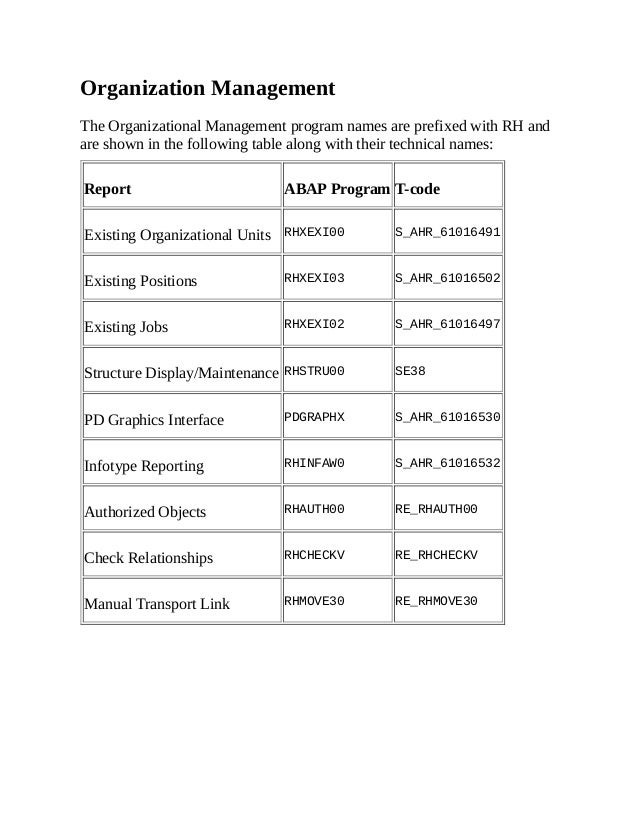 Organization Management

The Organizational Management program names are prefixed with RH and are shown in the following table along with their technical names:

| Report | ABAP Program | T-code |
|---|---|---|
| Existing Organizational Units | RHXEXI00 | S_AHR_61016491 |
| Existing Positions | RHXEXI03 | S_AHR_61016502 |
| Existing Jobs | RHXEXI02 | S_AHR_61016497 |
| Structure Display/Maintenance | RHSTRU00 | SE38 |
| PD Graphics Interface | PDGRAPHX | S_AHR_61016530 |
| Infotype Reporting | RHINFAW0 | S_AHR_61016532 |
| Authorized Objects | RHAUTH00 | RE_RHAUTH00 |
| Check Relationships | RHCHECKV | RE_RHCHECKV |
| Manual Transport Link | RHMOVE30 | RE_RHMOVE30 |